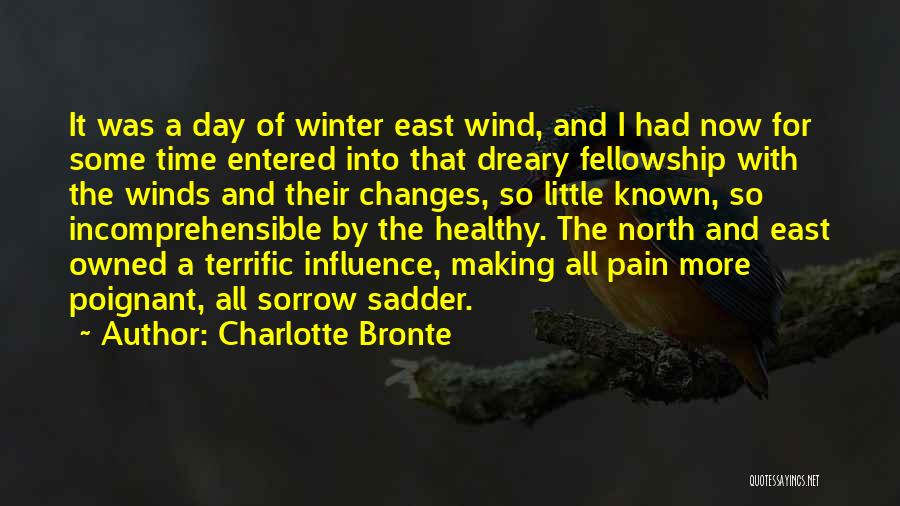 It was a day of winter east wind, and I had now for some time entered into that dreary fellowship with the winds and their changes, so little known, so incomprehensible by the healthy. The north and east owned a terrific influence, making all pain more poignant, all sorrow sadder.

~ Author: Charlotte Bronte

QUOTESSAYINGS.NET